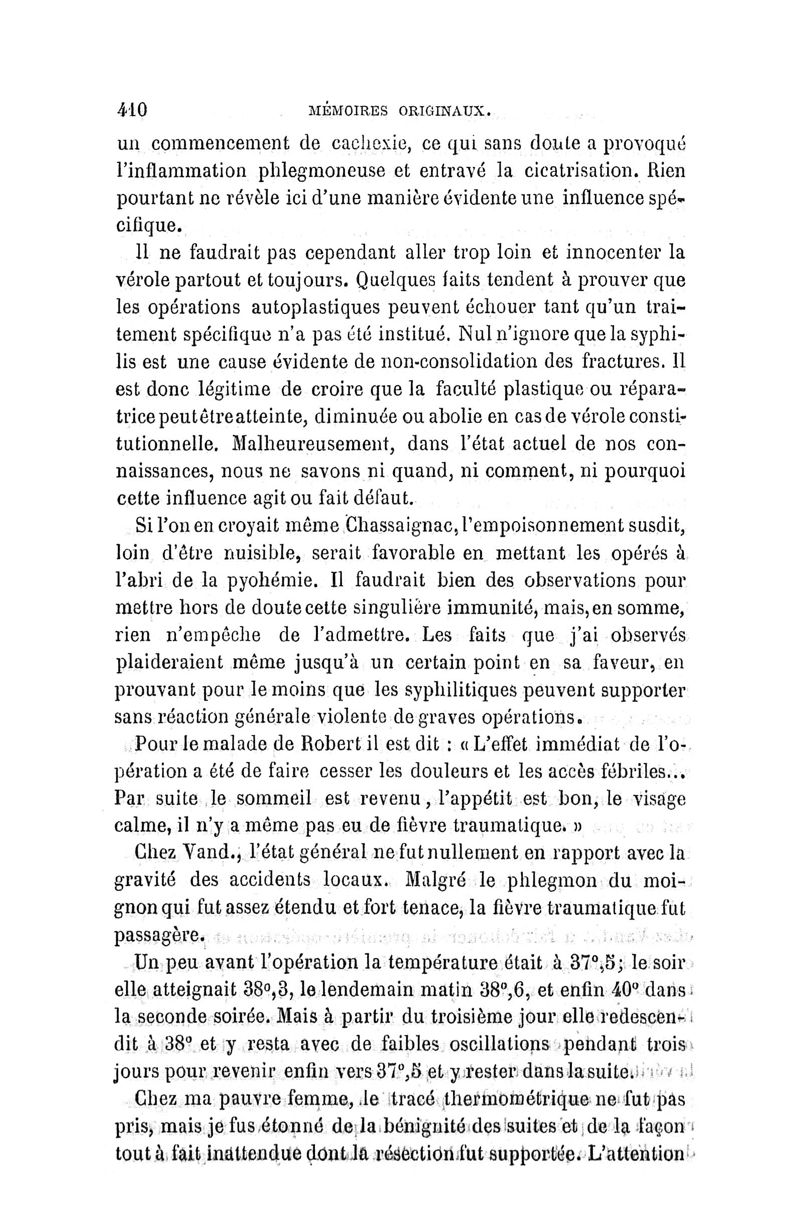 410 MÉMOIRES ORIGINAUX.

un commencement de cachexie, ce qui sans doute a provoqué l'inflammation phlegmoneuse et entravé la cicatrisation. Rien pourtant ne révèle ici d'une manière évidente une influence spécifique.

Il ne faudrait pas cependant aller trop loin et innocenter la vérole partout et toujours. Quelques faits tendent à prouver que les opérations autoplastiques peuvent échouer tant qu'un traitement spécifique n'a pas été institué. Nul n'ignore que la syphilis est une cause évidente de non-consolidation des fractures. Il est donc légitime de croire que la faculté plastique ou réparatrice peut être atteinte, diminuée ou abolie en cas de vérole constitutionnelle. Malheureusement, dans l'état actuel de nos connaissances, nous ne savons ni quand, ni comment, ni pourquoi cette influence agit ou fait défaut.

Si l'on en croyait même Chassaignac, l'empoisonnement susdit, loin d'être nuisible, serait favorable en mettant les opérés à l'abri de la pyohémie. Il faudrait bien des observations pour mettre hors de doute cette singulière immunité, mais, en somme, rien n'empêche de l'admettre. Les faits que j'ai observés plaideraient même jusqu'à un certain point en sa faveur, en prouvant pour le moins que les syphilitiques peuvent supporter sans réaction générale violente de graves opérations.

Pour le malade de Robert il est dit : « L'effet immédiat de l'opération a été de faire cesser les douleurs et les accès fébriles... Par suite le sommeil est revenu, l'appétit est bon, le visage calme, il n'y a même pas eu de fièvre traumatique. »

Chez Vand., l'état général ne fut nullement en rapport avec la gravité des accidents locaux. Malgré le phlegmon du moignon qui fut assez étendu et fort tenace, la fièvre traumatique fut passagère.

Un peu avant l'opération la température était à 37°,5; le soir elle atteignait 38°,3, le lendemain matin 38°,6, et enfin 40° dans la seconde soirée. Mais à partir du troisième jour elle redescendit à 38° et y resta avec de faibles oscillations pendant trois jours pour revenir enfin vers 37°,5 et y rester dans la suite.

Chez ma pauvre femme, le tracé thermométrique ne fut pas pris, mais je fus étonné de la bénignité des suites et de la façon tout à fait inattendue dont la résection fut supportée. L'attention